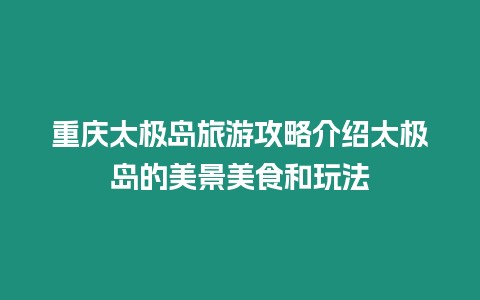 重庆太极岛旅游攻略介绍太极岛的美景美食和玩法